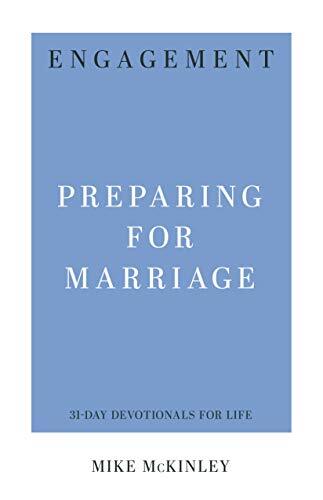 ENGAGEMENT

PREPARING FOR MARRIAGE

31-DAY DEVOTIONALS FOR LIFE

MIKE McKINLEY